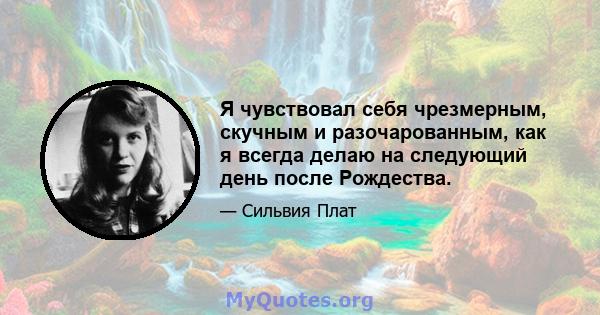 Я чувствовал себя чрезмерным, скучным и разочарованным, как я всегда делаю на следующий день после Рождества.

— Сильвия Плат

MyQuotes.org